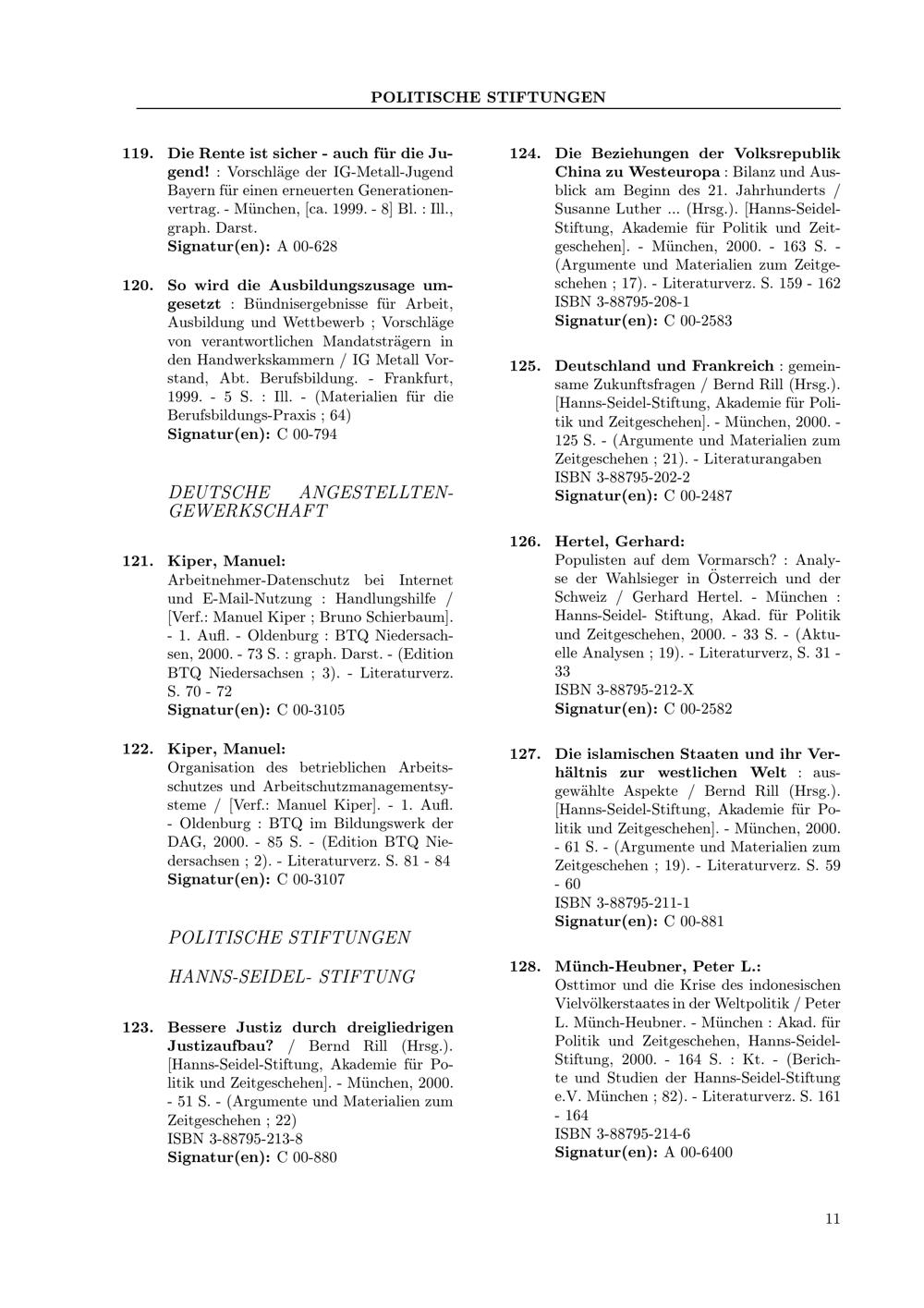 POLITISCHE STIFTUNGEN

119. Die Rente ist sicher - auch für die Jugend! : Vorschläge der IG-Metall-Jugend Bayern für einen erneuerten Generationenvertrag. - München, [ca. 1999. - 8] Bl. : Ill., graph. Darst.
Signatur(en): A 00-628

120. So wird die Ausbildungszusage umgesetzt : Bündnisergebnisse für Arbeit, Ausbildung und Wettbewerb ; Vorschläge von verantwortlichen Mandatsträgern in den Handwerkskammern / IG Metall Vorstand, Abt. Berufsbildung. - Frankfurt, 1999. - 5 S. : Ill. - (Materialien für die Berufsbildungs-Praxis ; 64)
Signatur(en): C 00-794

DEUTSCHE ANGESTELLTEN-GEWERKSCHAFT

121. Kiper, Manuel:
Arbeitnehmer-Datenschutz bei Internet und E-Mail-Nutzung : Handlungshilfe / [Verf.: Manuel Kiper ; Bruno Schierbaum]. - 1. Aufl. - Oldenburg : BTQ Niedersachsen, 2000. - 73 S. : graph. Darst. - (Edition BTQ Niedersachsen ; 3). - Literaturverz. S. 70 - 72
Signatur(en): C 00-3105

122. Kiper, Manuel:
Organisation des betrieblichen Arbeitsschutzes und Arbeitschutzmanagementsysteme / [Verf.: Manuel Kiper]. - 1. Aufl. - Oldenburg : BTQ im Bildungswerk der DAG, 2000. - 85 S. - (Edition BTQ Niedersachsen ; 2). - Literaturverz. S. 81 - 84
Signatur(en): C 00-3107

POLITISCHE STIFTUNGEN

HANNS-SEIDEL- STIFTUNG

123. Bessere Justiz durch dreigliedrigen Justizaufbau? / Bernd Rill (Hrsg.). [Hanns-Seidel-Stiftung, Akademie für Politik und Zeitgeschehen]. - München, 2000. - 51 S. - (Argumente und Materialien zum Zeitgeschehen ; 22)
ISBN 3-88795-213-8
Signatur(en): C 00-880

124. Die Beziehungen der Volksrepublik China zu Westeuropa : Bilanz und Ausblick am Beginn des 21. Jahrhunderts / Susanne Luther ... (Hrsg.). [Hanns-Seidel-Stiftung, Akademie für Politik und Zeitgeschehen]. - München, 2000. - 163 S. - (Argumente und Materialien zum Zeitgeschehen ; 17). - Literaturverz. S. 159 - 162
ISBN 3-88795-208-1
Signatur(en): C 00-2583

125. Deutschland und Frankreich : gemeinsame Zukunftsfragen / Bernd Rill (Hrsg.). [Hanns-Seidel-Stiftung, Akademie für Politik und Zeitgeschehen]. - München, 2000. - 125 S. - (Argumente und Materialien zum Zeitgeschehen ; 21). - Literaturangaben
ISBN 3-88795-202-2
Signatur(en): C 00-2487

126. Hertel, Gerhard:
Populisten auf dem Vormarsch? : Analyse der Wahlsieger in Österreich und der Schweiz / Gerhard Hertel. - München : Hanns-Seidel- Stiftung, Akad. für Politik und Zeitgeschehen, 2000. - 33 S. - (Aktuelle Analysen ; 19). - Literaturverz, S. 31 - 33
ISBN 3-88795-212-X
Signatur(en): C 00-2582

127. Die islamischen Staaten und ihr Verhältnis zur westlichen Welt : ausgewählte Aspekte / Bernd Rill (Hrsg.). [Hanns-Seidel-Stiftung, Akademie für Politik und Zeitgeschehen]. - München, 2000. - 61 S. - (Argumente und Materialien zum Zeitgeschehen ; 19). - Literaturverz. S. 59 - 60
ISBN 3-88795-211-1
Signatur(en): C 00-881

128. Münch-Heubner, Peter L.:
Osttimor und die Krise des indonesischen Vielvölkerstaates in der Weltpolitik / Peter L. Münch-Heubner. - München : Akad. für Politik und Zeitgeschehen, Hanns-Seidel-Stiftung, 2000. - 164 S. : Kt. - (Berichte und Studien der Hanns-Seidel-Stiftung e.V. München ; 82). - Literaturverz. S. 161 - 164
ISBN 3-88795-214-6
Signatur(en): A 00-6400

11